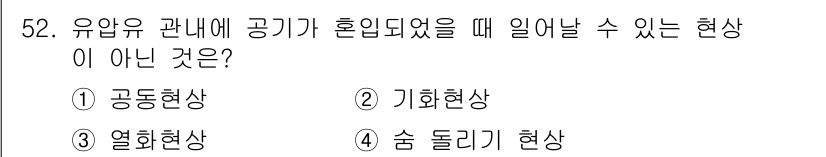 52. 유압유 관내에 공기가 혼입되었을 때 일어날 수 있는 현상이 아닌 것은?

① 공동현상
② 기화현상
③ 열화현상
④ 숨 돌리기 현상